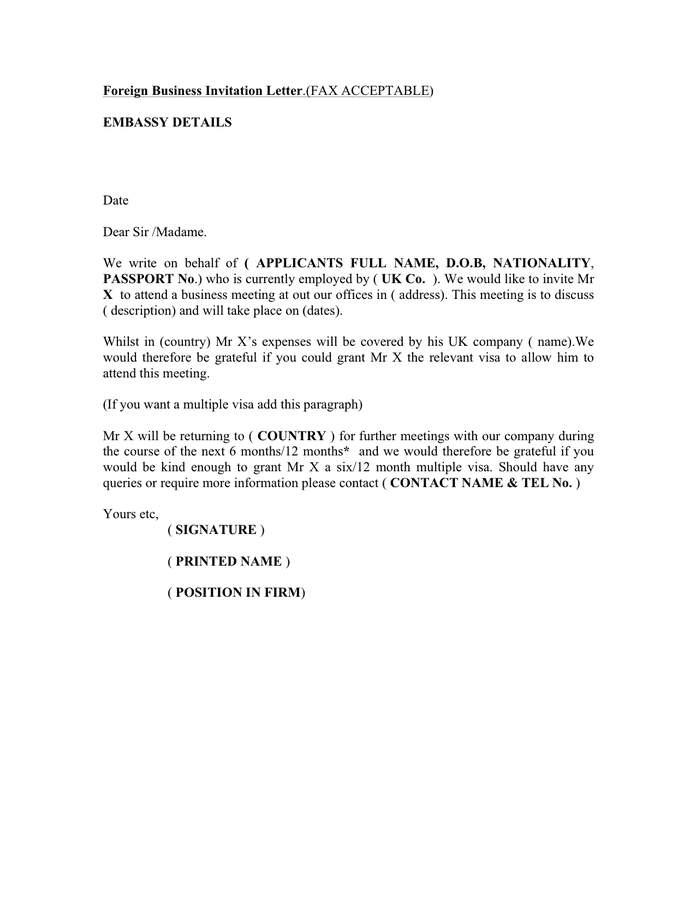 Foreign Business Invitation Letter.(FAX ACCEPTABLE)

EMBASSY DETAILS

Date

Dear Sir /Madame.

We write on behalf of ( APPLICANTS FULL NAME, D.O.B, NATIONALITY, PASSPORT No.) who is currently employed by ( UK Co. ). We would like to invite Mr X to attend a business meeting at out our offices in ( address). This meeting is to discuss ( description) and will take place on (dates).

Whilst in (country) Mr X's expenses will be covered by his UK company ( name).We would therefore be grateful if you could grant Mr X the relevant visa to allow him to attend this meeting.

(If you want a multiple visa add this paragraph)

Mr X will be returning to ( COUNTRY ) for further meetings with our company during the course of the next 6 months/12 months* and we would therefore be grateful if you would be kind enough to grant Mr X a six/12 month multiple visa. Should have any queries or require more information please contact ( CONTACT NAME & TEL No. )

Yours etc,
( SIGNATURE )

( PRINTED NAME )

( POSITION IN FIRM)